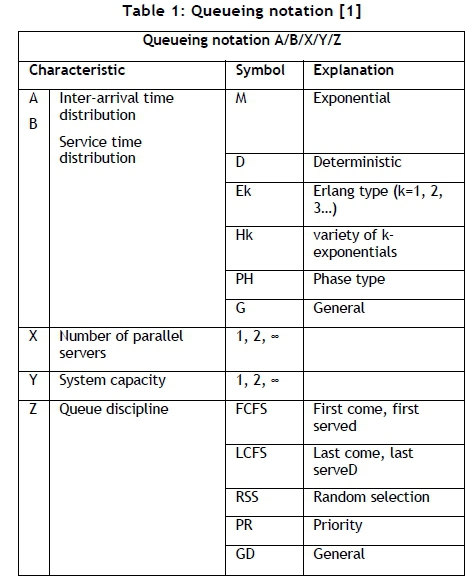 Table 1: Queueing notation [1]

| Queueing notation A/B/X/Y/Z | | | |
|---|---|---|---|
| Characteristic | | Symbol | Explanation |
| A B | Inter-arrival time distribution Service time distribution | M | Exponential |
| | | D | Deterministic |
| | | Ek | Erlang type (k=1, 2, 3...) |
| | | Hk | variety of k-exponentials |
| | | PH | Phase type |
| | | G | General |
| X | Number of parallel servers | 1, 2, $\infty$ | |
| Y | System capacity | 1, 2, $\infty$ | |
| Z | Queue discipline | FCFS | First come, first served |
| | | LCFS | Last come, last serveD |
| | | RSS | Random selection |
| | | PR | Priority |
| | | GD | General |